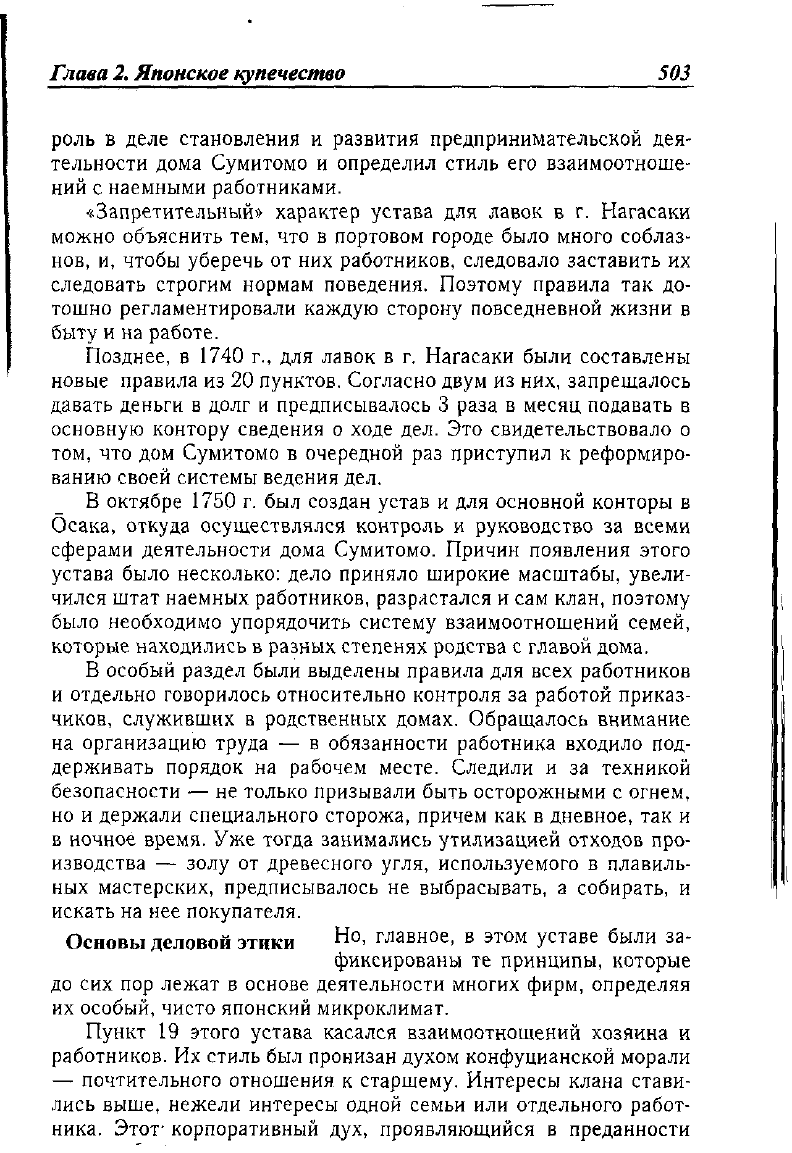 Глава 2. Японское купечество 503

роль в деле становления и развития предпринимательской деятельности дома Сумитомо и определил стиль его взаимоотношений с наемными работниками.

«Запретительный» характер устава для лавок в г. Нагасаки можно объяснить тем, что в портовом городе было много соблазнов, и, чтобы уберечь от них работников, следовало заставить их следовать строгим нормам поведения. Поэтому правила так дотошно регламентировали каждую сторону повседневной жизни в быту и на работе.

Позднее, в 1740 г., для лавок в г. Нагасаки были составлены новые правила из 20 пунктов. Согласно двум из них, запрещалось давать деньги в долг и предписывалось 3 раза в месяц подавать в основную контору сведения о ходе дел. Это свидетельствовало о том, что дом Сумитомо в очередной раз приступил к реформированию своей системы ведения дел.

В октябре 1750 г. был создан устав и для основной конторы в Осака, откуда осуществлялся контроль и руководство за всеми сферами деятельности дома Сумитомо. Причин появления этого устава было несколько: дело приняло широкие масштабы, увеличился штат наемных работников, разрастался и сам клан, поэтому было необходимо упорядочить систему взаимоотношений семей, которые находились в разных степенях родства с главой дома.

В особый раздел были выделены правила для всех работников и отдельно говорилось относительно контроля за работой приказчиков, служивших в родственных домах. Обращалось внимание на организацию труда — в обязанности работника входило поддерживать порядок на рабочем месте. Следили и за техникой безопасности — не только призывали быть осторожными с огнем, но и держали специального сторожа, причем как в дневное, так и в ночное время. Уже тогда занимались утилизацией отходов производства — золу от древесного угля, используемого в плавильных мастерских, предписывалось не выбрасывать, а собирать, и искать на нее покупателя.

Основы деловой этики

Но, главное, в этом уставе были зафиксированы те принципы, которые до сих пор лежат в основе деятельности многих фирм, определяя их особый, чисто японский микроклимат.

Пункт 19 этого устава касался взаимоотношений хозяина и работников. Их стиль был пронизан духом конфуцианской морали — почтительного отношения к старшему. Интересы клана ставились выше, нежели интересы одной семьи или отдельного работника. Этот корпоративный дух, проявляющийся в преданности